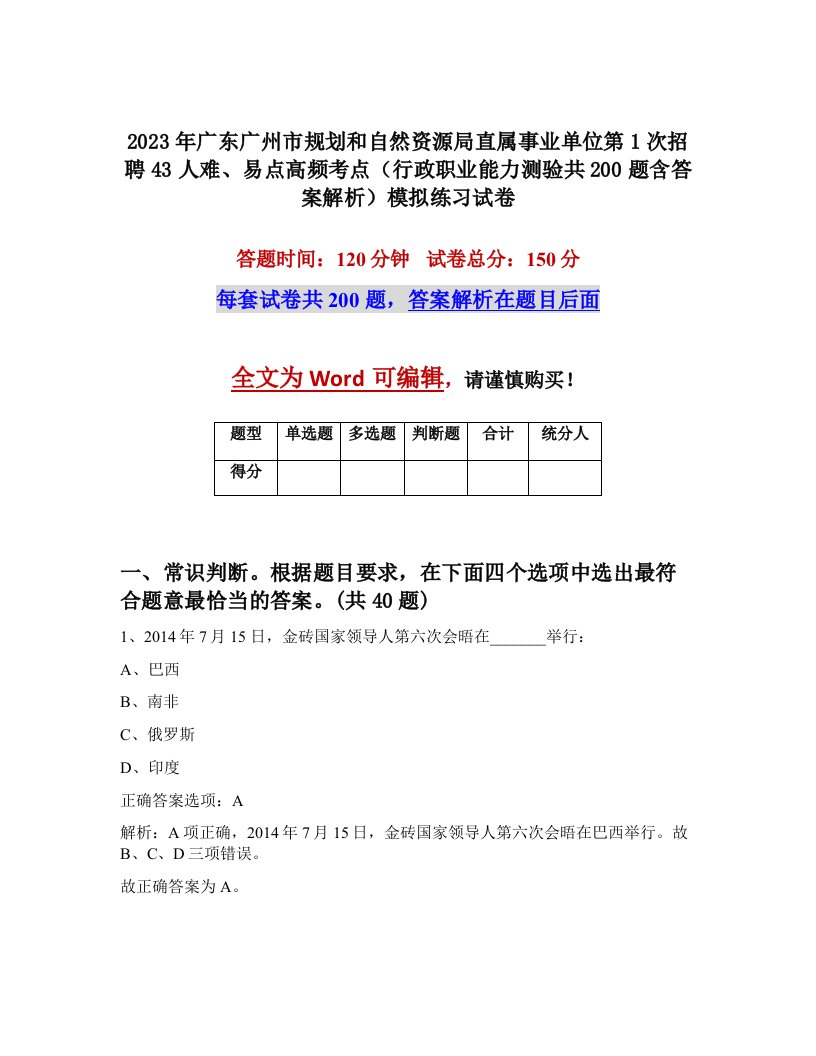 2023年广东广州市规划和自然资源局直属事业单位第1次招聘43人难、易点高频考点（行政职业能力测验共200题含答案解析）模拟练习试卷

答题时间：120分钟　试卷总分：150分

每套试卷共200题，答案解析在题目后面

全文为Word可编辑，请谨慎购买！

| 题型 | 单选题 | 多选题 | 判断题 | 合计 | 统分人 |
|---|---|---|---|---|---|
| 得分 | | | | | |

一、常识判断。根据题目要求，在下面四个选项中选出最符合题意最恰当的答案。(共40题)

1、2014年7月15日，金砖国家领导人第六次会晤在_______举行：

A、巴西

B、南非

C、俄罗斯

D、印度

正确答案选项：A

解析：A项正确，2014年7月15日，金砖国家领导人第六次会晤在巴西举行。故B、C、D三项错误。

故正确答案为A。